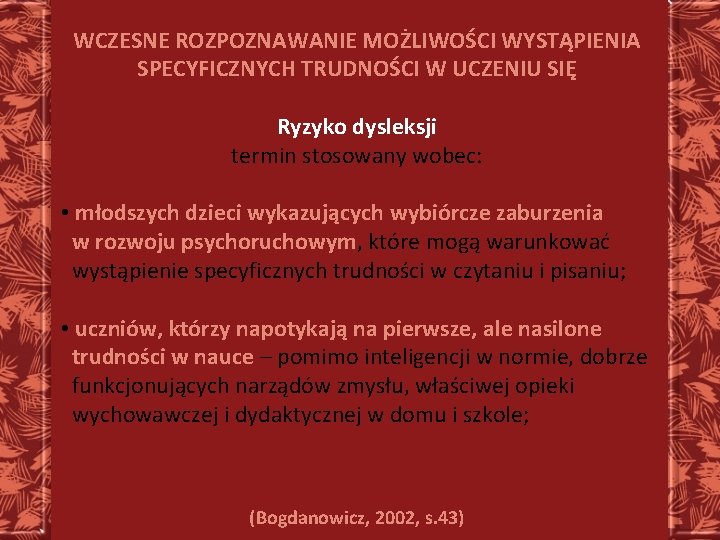 WCZESNE ROZPOZNAWANIE MOŻLIWOŚCI WYSTĄPIENIA SPECYFICZNYCH TRUDNOŚCI W UCZENIU SIĘ

Ryzyko dysleksji
termin stosowany wobec:

• młodszych dzieci wykazujących wybiórcze zaburzenia w rozwoju psychoruchowym, które mogą warunkować wystąpienie specyficznych trudności w czytaniu i pisaniu;

• uczniów, którzy napotykają na pierwsze, ale nasilone trudności w nauce – pomimo inteligencji w normie, dobrze funkcjonujących narządów zmysłu, właściwej opieki wychowawczej i dydaktycznej w domu i szkole;

(Bogdanowicz, 2002, s.43)